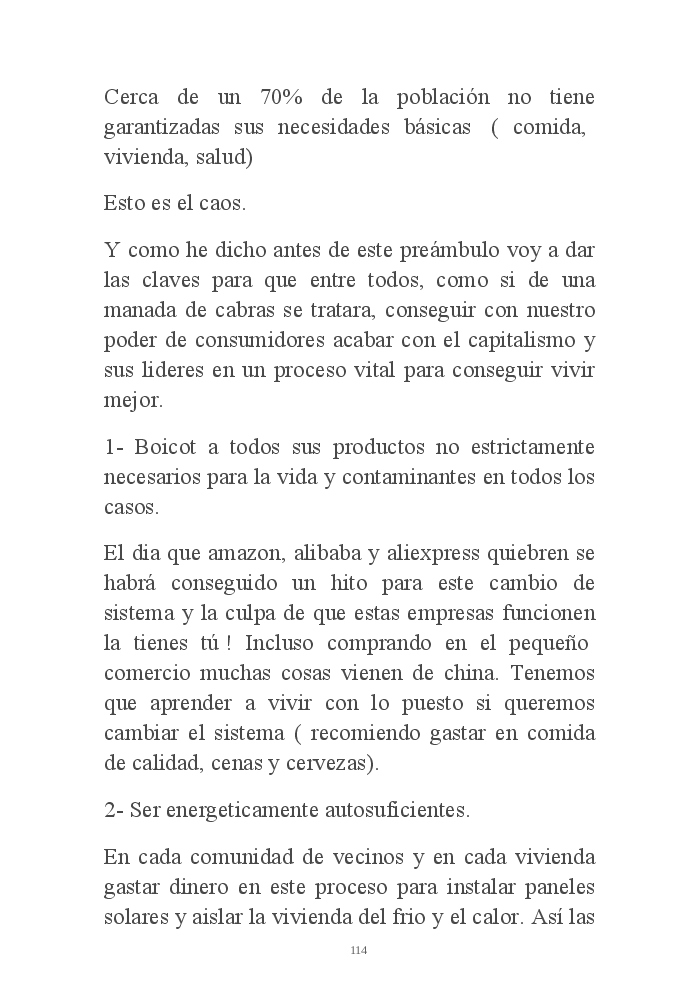 Cerca de un 70% de la población no tiene garantizadas sus necesidades básicas ( comida, vivienda, salud)

Esto es el caos.

Y como he dicho antes de este preámbulo voy a dar las claves para que entre todos, como si de una manada de cabras se tratara, conseguir con nuestro poder de consumidores acabar con el capitalismo y sus lideres en un proceso vital para conseguir vivir mejor.

1- Boicot a todos sus productos no estrictamente necesarios para la vida y contaminantes en todos los casos.

El dia que amazon, alibaba y aliexpress quiebren se habrá conseguido un hito para este cambio de sistema y la culpa de que estas empresas funcionen la tienes tú ! Incluso comprando en el pequeño comercio muchas cosas vienen de china. Tenemos que aprender a vivir con lo puesto si queremos cambiar el sistema ( recomiendo gastar en comida de calidad, cenas y cervezas).

2- Ser energeticamente autosuficientes.

En cada comunidad de vecinos y en cada vivienda gastar dinero en este proceso para instalar paneles solares y aislar la vivienda del frio y el calor. Así las

114